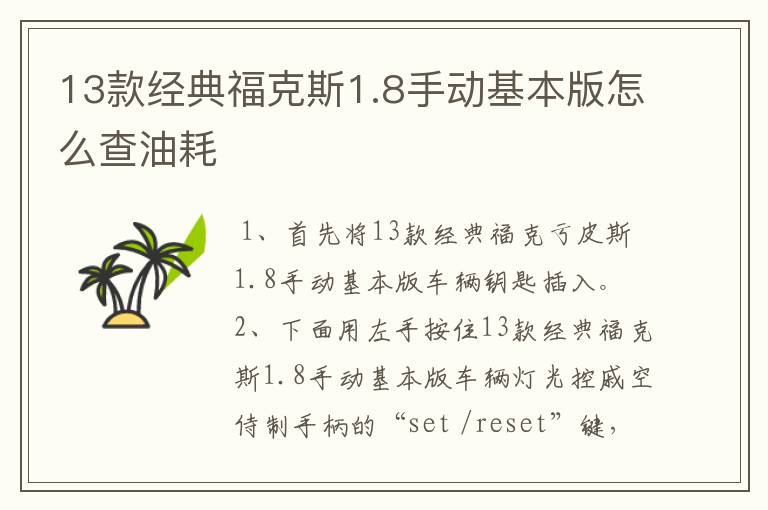 13款经典福克斯1.8手动基本版怎么查油耗

1、首先将13款经典福克亏皮斯1.8手动基本版车辆钥匙插入。

2、下面用左手按住13款经典福克斯1.8手动基本版车辆灯光控戚空侍制手柄的“set /reset”键，